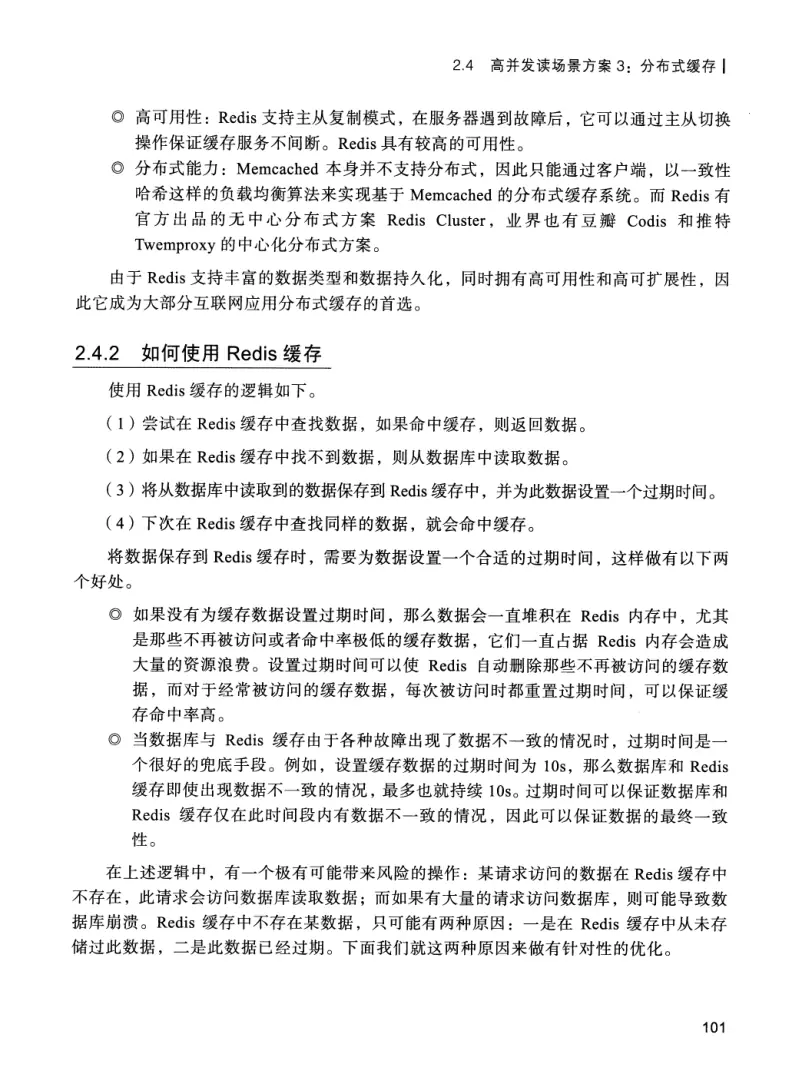 2.4 高并发读场景方案 3：分布式缓存 |

◎ 高可用性：Redis 支持主从复制模式，在服务器遇到故障后，它可以通过主从切换操作保证缓存服务不间断。Redis 具有较高的可用性。

◎ 分布式能力：Memcached 本身并不支持分布式，因此只能通过客户端，以一致性哈希这样的负载均衡算法来实现基于 Memcached 的分布式缓存系统。而 Redis 有官方出品的无中心分布式方案 Redis Cluster，业界也有豆瓣 Codis 和推特 Twemproxy 的中心化分布式方案。

由于 Redis 支持丰富的数据类型和数据持久化，同时拥有高可用性和高可扩展性，因此它成为大部分互联网应用分布式缓存的首选。

2.4.2 如何使用 Redis 缓存

使用 Redis 缓存的逻辑如下。

（1）尝试在 Redis 缓存中查找数据，如果命中缓存，则返回数据。

（2）如果在 Redis 缓存中找不到数据，则从数据库中读取数据。

（3）将从数据库中读取到的数据保存到 Redis 缓存中，并为此数据设置一个过期时间。

（4）下次在 Redis 缓存中查找同样的数据，就会命中缓存。

将数据保存到 Redis 缓存时，需要为数据设置一个合适的过期时间，这样做有以下两个好处。

◎ 如果没有为缓存数据设置过期时间，那么数据会一直堆积在 Redis 内存中，尤其是那些不再被访问或者命中率极低的缓存数据，它们一直占据 Redis 内存会造成大量的资源浪费。设置过期时间可以使 Redis 自动删除那些不再被访问的缓存数据，而对于经常被访问的缓存数据，每次被访问时都重置过期时间，可以保证缓存命中率高。

◎ 当数据库与 Redis 缓存由于各种故障出现了数据不一致的情况时，过期时间是一个很好的兜底手段。例如，设置缓存数据的过期时间为 10s，那么数据库和 Redis 缓存即使出现数据不一致的情况，最多也就持续 10s。过期时间可以保证数据库和 Redis 缓存仅在此时间段内有数据不一致的情况，因此可以保证数据的最终一致性。

在上述逻辑中，有一个极有可能带来风险的操作：某请求访问的数据在 Redis 缓存中不存在，此请求会访问数据库读取数据；而如果有大量的请求访问数据库，则可能导致数据库崩溃。Redis 缓存中不存在某数据，只可能有两种原因：一是在 Redis 缓存中从未存储过此数据，二是此数据已经过期。下面我们就这两种原因来做有针对性的优化。

101